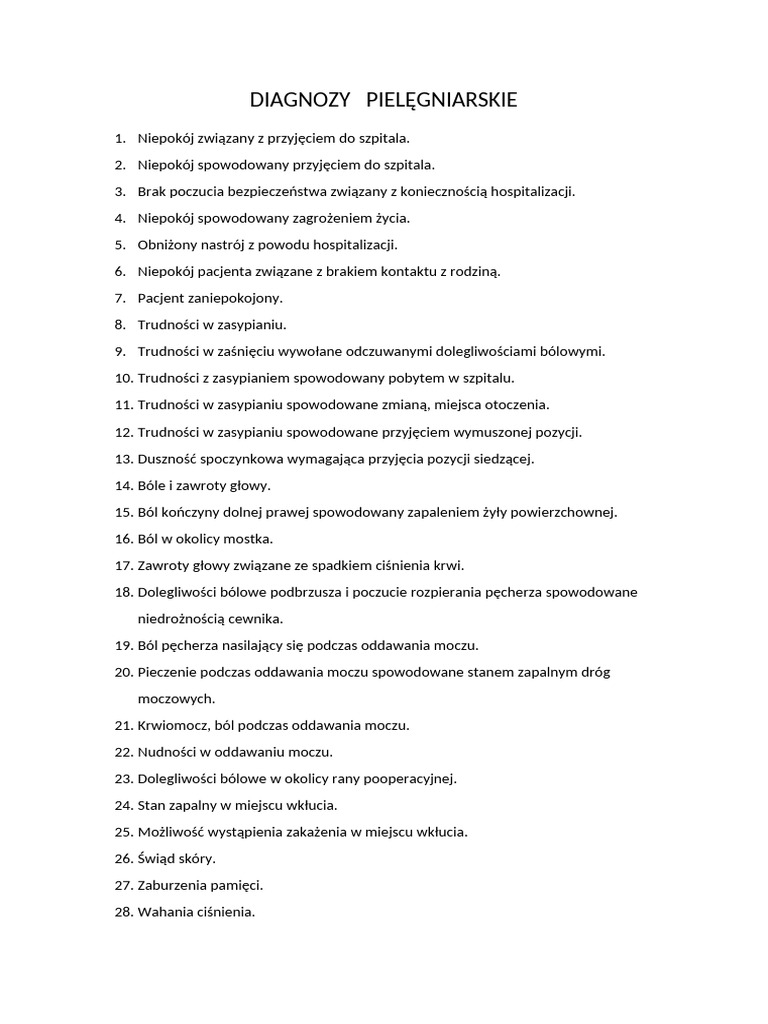 DIAGNOZY PIELĘGNIARSKIE

1. Niepokój związany z przyjęciem do szpitala.
2. Niepokój spowodowany przyjęciem do szpitala.
3. Brak poczucia bezpieczeństwa związany z koniecznością hospitalizacji.
4. Niepokój spowodowany zagrożeniem życia.
5. Obniżony nastrój z powodu hospitalizacji.
6. Niepokój pacjenta związane z brakiem kontaktu z rodziną.
7. Pacjent zaniepokojony.
8. Trudności w zasypianiu.
9. Trudności w zaśnięciu wywołane odczuwanymi dolegliwościami bólowymi.
10. Trudności z zasypianiem spowodowany pobytem w szpitalu.
11. Trudności w zasypianiu spowodowane zmianą, miejsca otoczenia.
12. Trudności w zasypianiu spowodowane przyjęciem wymuszonej pozycji.
13. Duszność spoczynkowa wymagająca przyjęcia pozycji siedzącej.
14. Bóle i zawroty głowy.
15. Ból kończyny dolnej prawej spowodowany zapaleniem żyły powierzchownej.
16. Ból w okolicy mostka.
17. Zawroty głowy związane ze spadkiem ciśnienia krwi.
18. Dolegliwości bólowe podbrzusza i poczucie rozpierania pęcherza spowodowane niedrożnością cewnika.
19. Ból pęcherza nasilający się podczas oddawania moczu.
20. Pieczenie podczas oddawania moczu spowodowane stanem zapalnym dróg moczowych.
21. Krwiomocz, ból podczas oddawania moczu.
22. Nudności w oddawaniu moczu.
23. Dolegliwości bólowe w okolicy rany pooperacyjnej.
24. Stan zapalny w miejscu wkłucia.
25. Możliwość wystąpienia zakażenia w miejscu wkłucia.
26. Świąd skóry.
27. Zaburzenia pamięci.
28. Wahania ciśnienia.